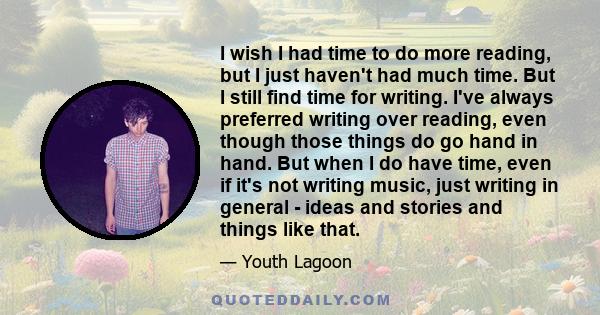 I wish I had time to do more reading, but I just haven't had much time. But I still find time for writing. I've always preferred writing over reading, even though those things do go hand in hand. But when I do have time, even if it's not writing music, just writing in general - ideas and stories and things like that.

— Youth Lagoon

QUOTEDDAILY.COM